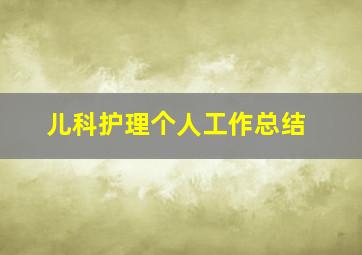 儿科护理个人工作总结